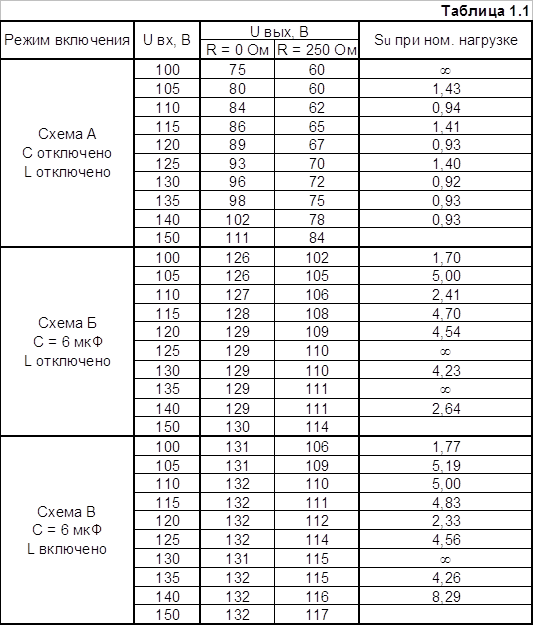 Таблица 1.1

| Режим включения | U вх, В | U вых, В R = 0 Ом | U вых, В R = 250 Ом | Su при ном. нагрузке |
|---|---|---|---|---|
| Схема А С отключено L отключено | 100 | 75 | 60 | ∞ |
| | 105 | 80 | 60 | 1,43 |
| | 110 | 84 | 62 | 0,94 |
| | 115 | 86 | 65 | 1,41 |
| | 120 | 89 | 67 | 0,93 |
| | 125 | 93 | 70 | 1,40 |
| | 130 | 96 | 72 | 0,92 |
| | 135 | 98 | 75 | 0,93 |
| | 140 | 102 | 78 | 0,93 |
| | 150 | 111 | 84 | |
| Схема Б С = 6 мкФ L отключено | 100 | 126 | 102 | 1,70 |
| | 105 | 126 | 105 | 5,00 |
| | 110 | 127 | 106 | 2,41 |
| | 115 | 128 | 108 | 4,70 |
| | 120 | 129 | 109 | 4,54 |
| | 125 | 129 | 110 | ∞ |
| | 130 | 129 | 110 | 4,23 |
| | 135 | 129 | 111 | ∞ |
| | 140 | 129 | 111 | 2,64 |
| | 150 | 130 | 114 | |
| Схема В С = 6 мкФ L включено | 100 | 131 | 106 | 1,77 |
| | 105 | 131 | 109 | 5,19 |
| | 110 | 132 | 110 | 5,00 |
| | 115 | 132 | 111 | 4,83 |
| | 120 | 132 | 112 | 2,33 |
| | 125 | 132 | 114 | 4,56 |
| | 130 | 131 | 115 | ∞ |
| | 135 | 132 | 115 | 4,26 |
| | 140 | 132 | 116 | 8,29 |
| | 150 | 132 | 117 | |